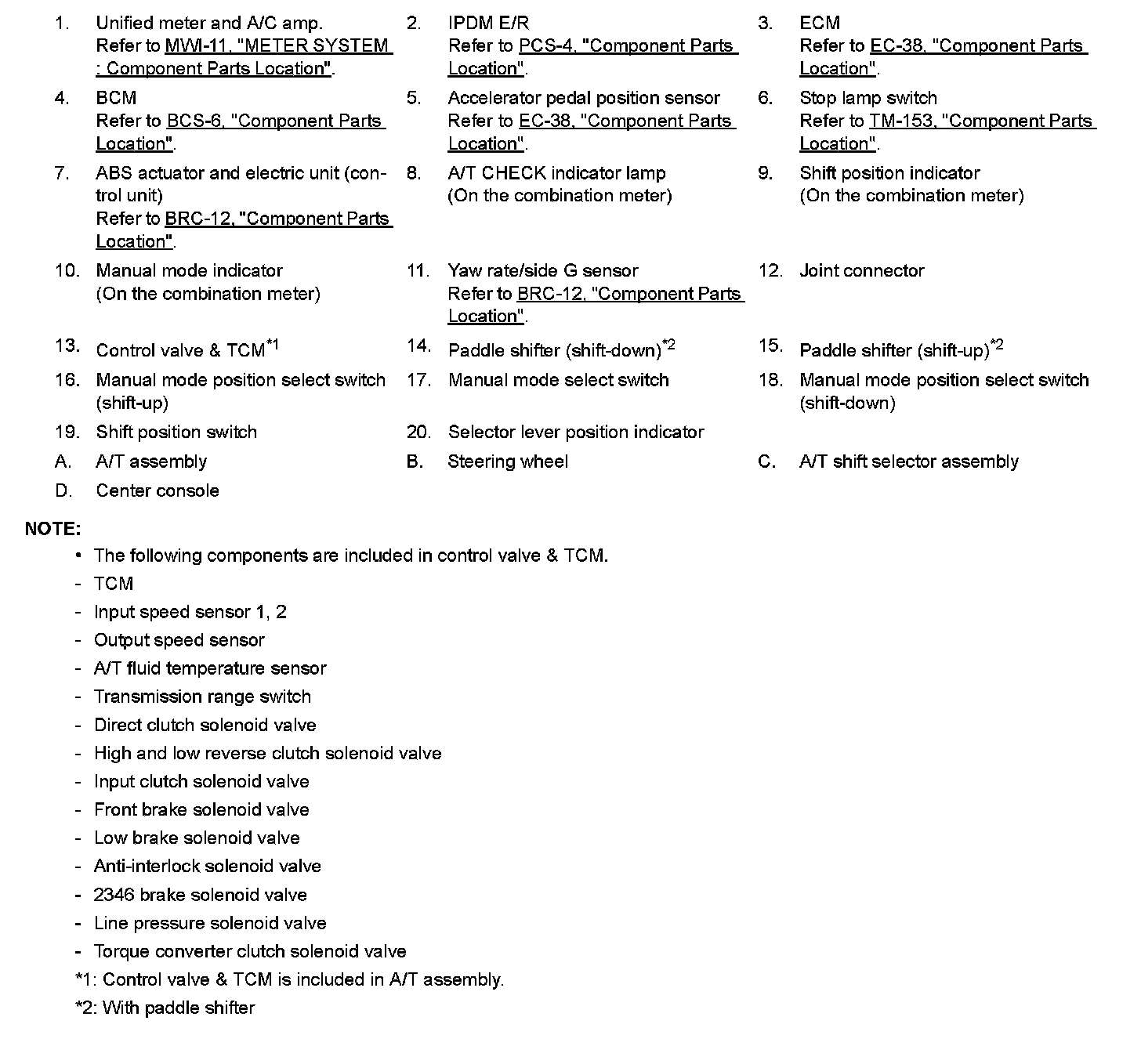 1. Unified meter and A/C amp. Refer to MWI-11, "METER SYSTEM : Component Parts Location".

2. IPDM E/R Refer to PCS-4, "Component Parts Location".

3. ECM Refer to EC-38, "Component Parts Location".

4. BCM Refer to BCS-6, "Component Parts Location".

5. Accelerator pedal position sensor Refer to EC-38, "Component Parts Location".

6. Stop lamp switch Refer to TM-153, "Component Parts Location".

7. ABS actuator and electric unit (control unit) Refer to BRC-12, "Component Parts Location".

8. A/T CHECK indicator lamp (On the combination meter)

9. Shift position indicator (On the combination meter)

10. Manual mode indicator (On the combination meter)

11. Yaw rate/side G sensor Refer to BRC-12, "Component Parts Location".

12. Joint connector

13. Control valve & TCM$^{*1}$

14. Paddle shifter (shift-down)$^{*2}$

15. Paddle shifter (shift-up)$^{*2}$

16. Manual mode position select switch (shift-up)

17. Manual mode select switch

18. Manual mode position select switch (shift-down)

19. Shift position switch

20. Selector lever position indicator

A. A/T assembly

B. Steering wheel

C. A/T shift selector assembly

D. Center console

NOTE:
• The following components are included in control valve & TCM.
- TCM
- Input speed sensor 1, 2
- Output speed sensor
- A/T fluid temperature sensor
- Transmission range switch
- Direct clutch solenoid valve
- High and low reverse clutch solenoid valve
- Input clutch solenoid valve
- Front brake solenoid valve
- Low brake solenoid valve
- Anti-interlock solenoid valve
- 2346 brake solenoid valve
- Line pressure solenoid valve
- Torque converter clutch solenoid valve
*1: Control valve & TCM is included in A/T assembly.
*2: With paddle shifter